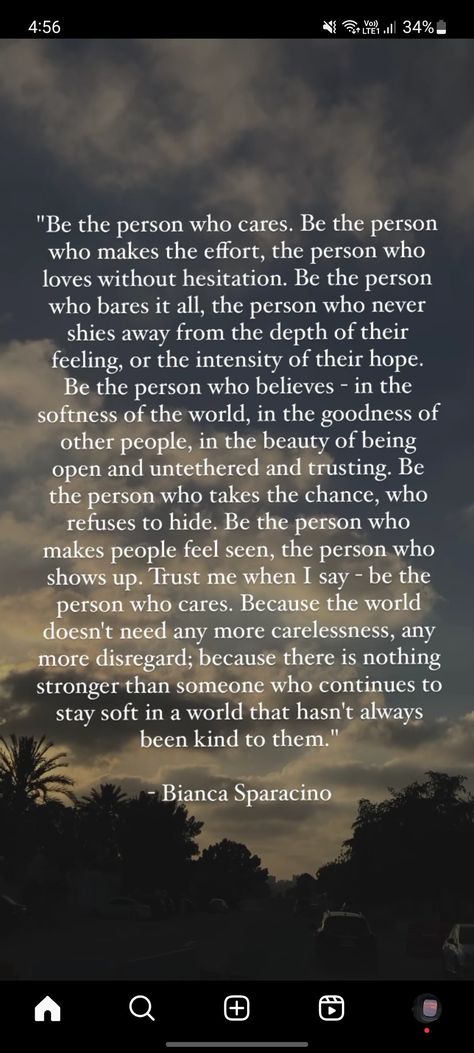 4:56

Vo) LTE1 34%

"Be the person who cares. Be the person who makes the effort, the person who loves without hesitation. Be the person who bares it all, the person who never shies away from the depth of their feeling, or the intensity of their hope. Be the person who believes - in the softness of the world, in the goodness of other people, in the beauty of being open and untethered and trusting. Be the person who takes the chance, who refuses to hide. Be the person who makes people feel seen, the person who shows up. Trust me when I say - be the person who cares. Because the world doesn't need any more carelessness, any more disregard; because there is nothing stronger than someone who continues to stay soft in a world that hasn't always been kind to them."

- Bianca Sparacino